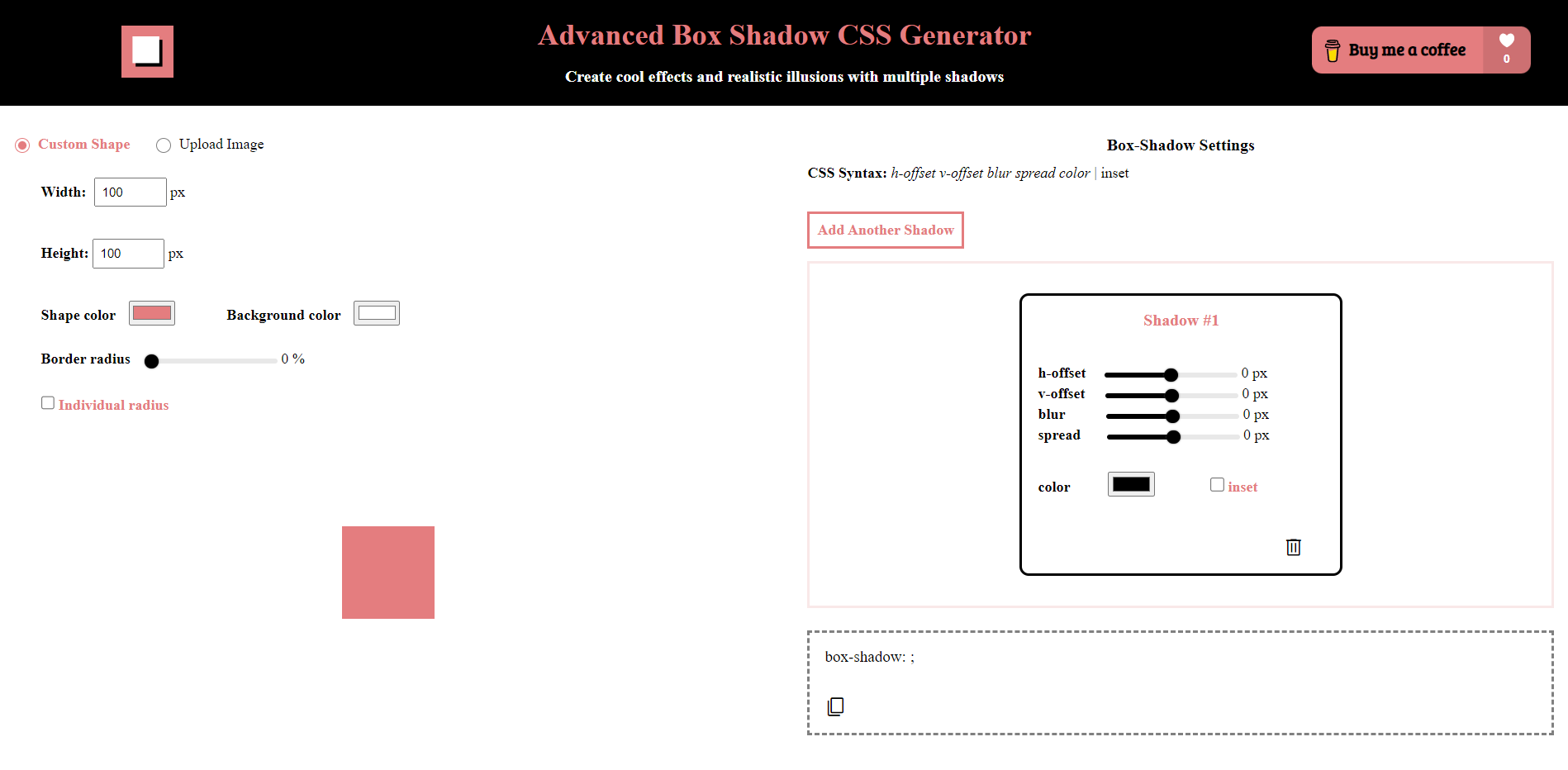 Advanced Box Shadow CSS Generator

Create cool effects and realistic illusions with multiple shadows

Buy me a coffee

0

Custom Shape Upload Image

Width: 100 px

Height: 100 px

Shape color Background color

Border radius 0 %

Individual radius

Box-Shadow Settings

CSS Syntax: h-offset v-offset blur spread color | inset

Add Another Shadow

Shadow #1

h-offset 0 px
v-offset 0 px
blur 0 px
spread 0 px

color inset

box-shadow: ;